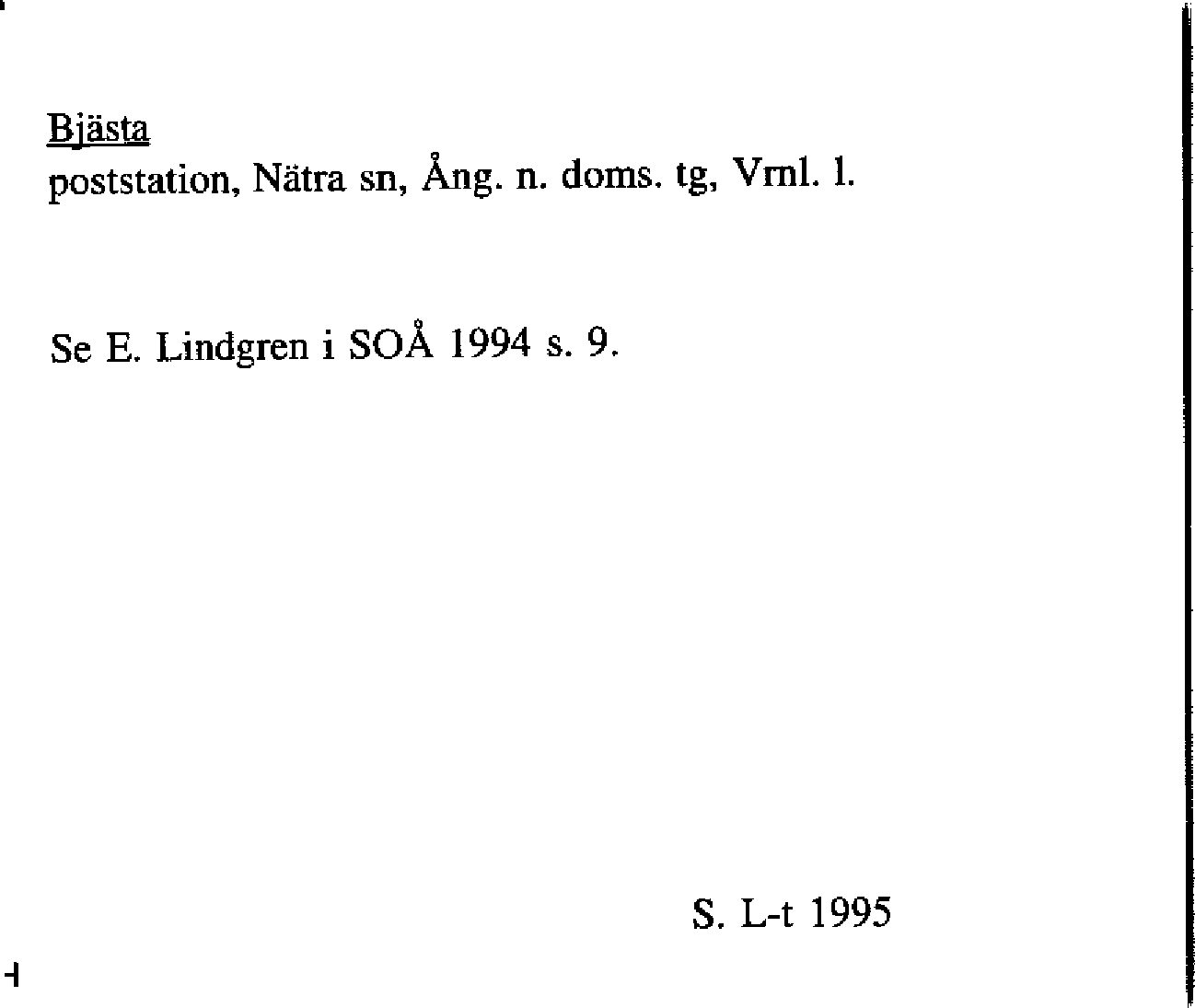 Bjästa
poststation, Nätra sn, Ång. n. doms. tg, Vrnl. l.

Se E. Lindgren i SOÅ 1994 s. 9.

S. L-t 1995